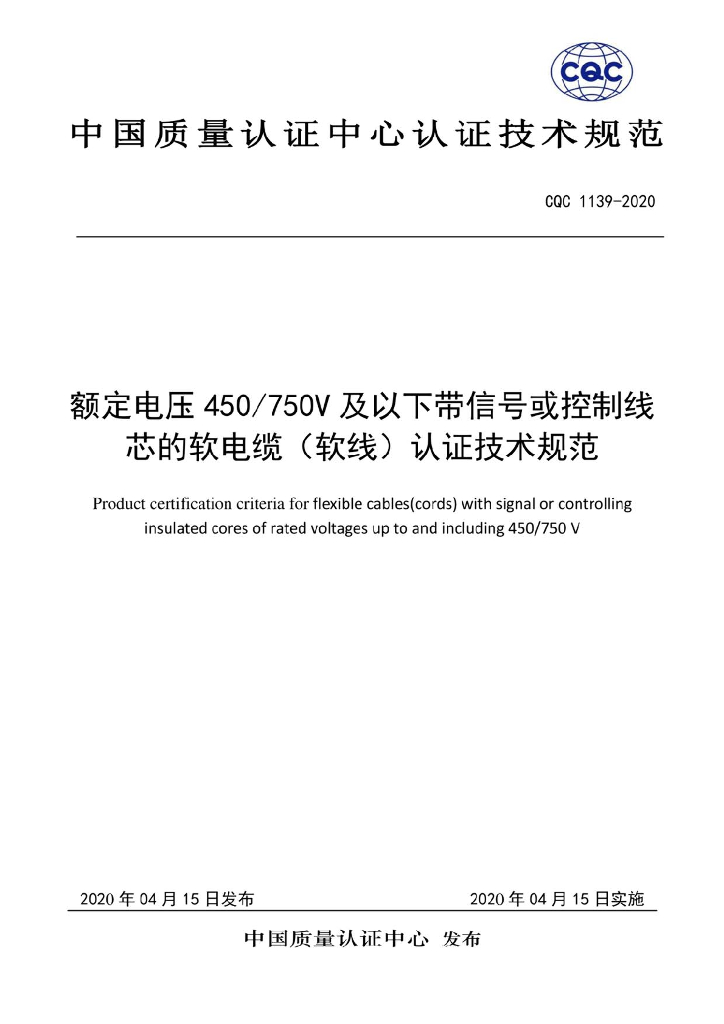 CQC

中国质量认证中心认证技术规范

CQC 1139-2020

额定电压 450/750V 及以下带信号或控制线芯的软电缆（软线）认证技术规范

Product certification criteria for flexible cables(cords) with signal or controlling insulated cores of rated voltages up to and including 450/750 V

2020 年 04 月 15 日发布

2020 年 04 月 15 日实施

中国质量认证中心 发布